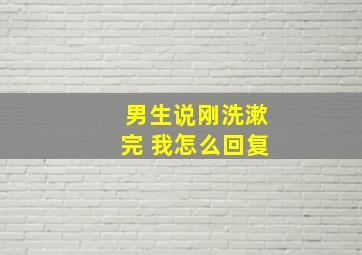 男生说刚洗漱完 我怎么回复